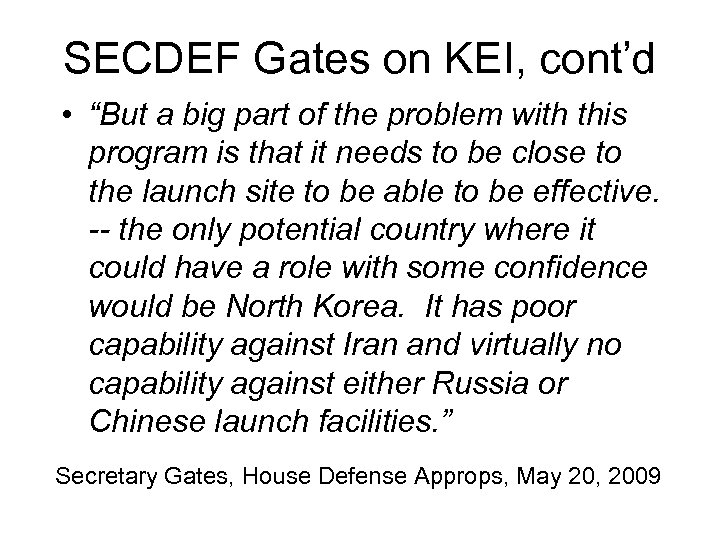 SECDEF Gates on KEI, cont'd

• "But a big part of the problem with this program is that it needs to be close to the launch site to be able to be effective. -- the only potential country where it could have a role with some confidence would be North Korea. It has poor capability against Iran and virtually no capability against either Russia or Chinese launch facilities."

Secretary Gates, House Defense Approps, May 20, 2009